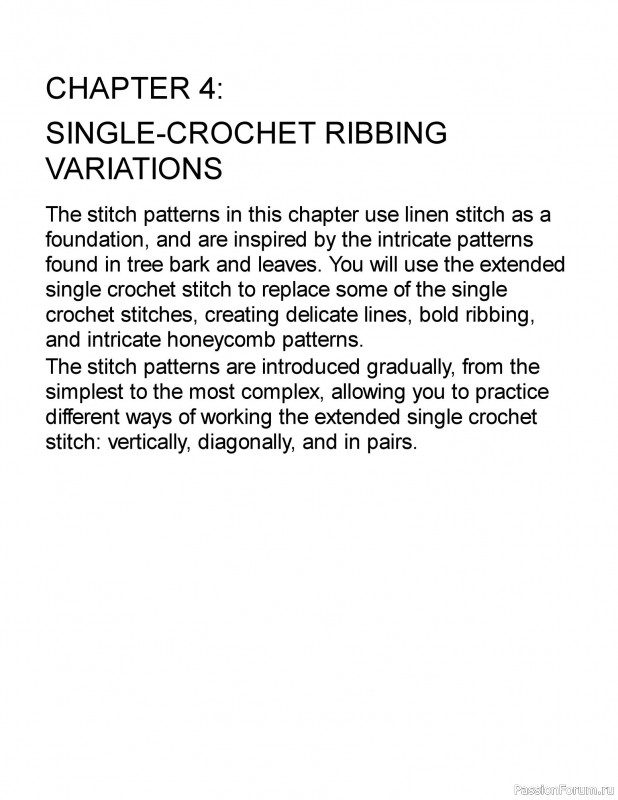 CHAPTER 4:

SINGLE-CROCHET RIBBING VARIATIONS

The stitch patterns in this chapter use linen stitch as a foundation, and are inspired by the intricate patterns found in tree bark and leaves. You will use the extended single crochet stitch to replace some of the single crochet stitches, creating delicate lines, bold ribbing, and intricate honeycomb patterns.
The stitch patterns are introduced gradually, from the simplest to the most complex, allowing you to practice different ways of working the extended single crochet stitch: vertically, diagonally, and in pairs.

PassionForum.ru